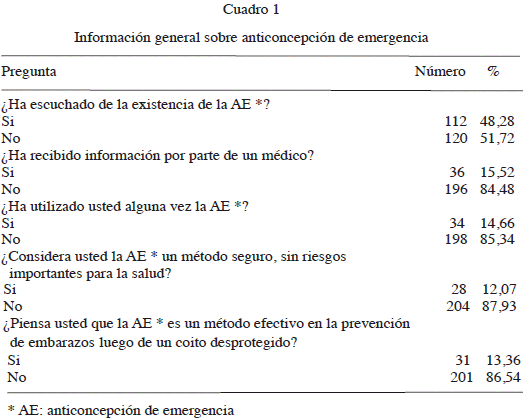 Cuadro 1

Información general sobre anticoncepción de emergencia

| Pregunta | Número | % |
|---|---|---|
| ¿Ha escuchado de la existencia de la AE *? | | |
| Si | 112 | 48,28 |
| No | 120 | 51,72 |
| ¿Ha recibido información por parte de un médico? | | |
| Si | 36 | 15,52 |
| No | 196 | 84,48 |
| ¿Ha utilizado usted alguna vez la AE *? | | |
| Si | 34 | 14,66 |
| No | 198 | 85,34 |
| ¿Considera usted la AE * un método seguro, sin riesgos importantes para la salud? | | |
| Si | 28 | 12,07 |
| No | 204 | 87,93 |
| ¿Piensa usted que la AE * es un método efectivo en la prevención de embarazos luego de un coito desprotegido? | | |
| Si | 31 | 13,36 |
| No | 201 | 86,54 |

* AE: anticoncepción de emergencia